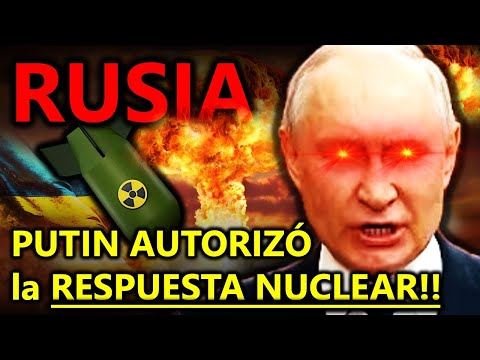 RUSIA

PUTIN AUTORIZÓ
la RESPUESTA NUCLEAR!!